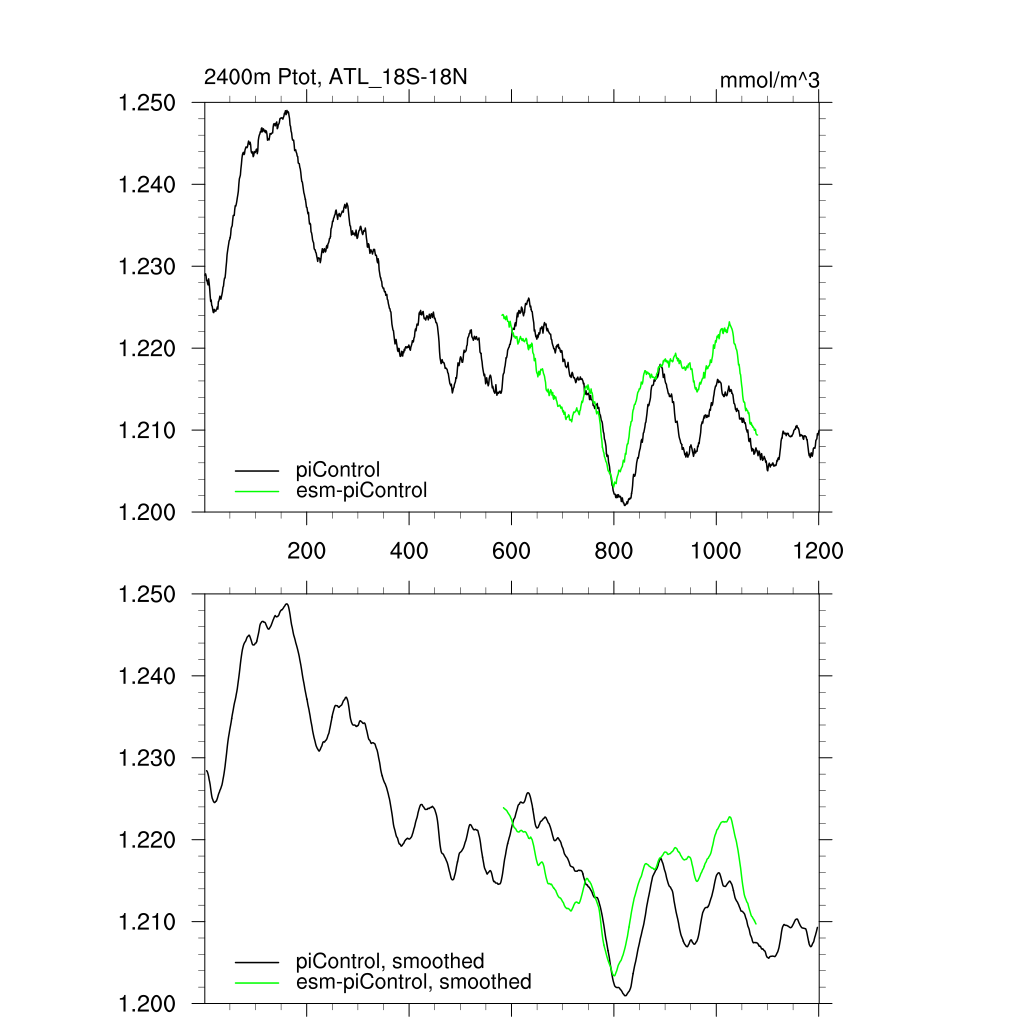 2400m Ptot, ATL_18S-18N

mmol/m^3

1.250
1.240
1.230
1.220
1.210
1.200

piControl
esm-piControl

200
400
600
800
1000
1200

1.250
1.240
1.230
1.220
1.210
1.200

piControl, smoothed
esm-piControl, smoothed